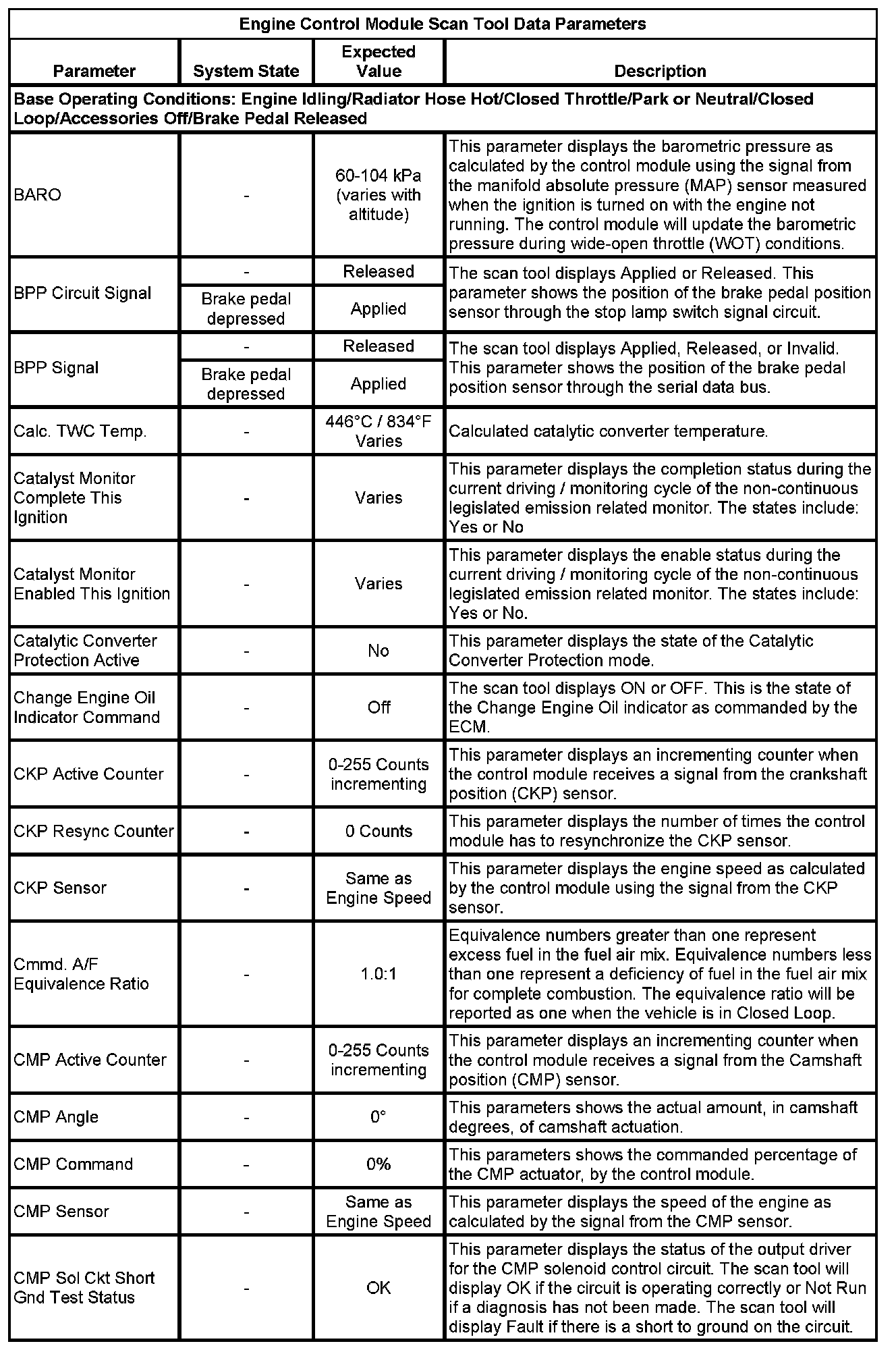 Engine Control Module Scan Tool Data Parameters

| Parameter | System State | Expected Value | Description |
|---|---|---|---|
| Base Operating Conditions: Engine Idling/Radiator Hose Hot/Closed Throttle/Park or Neutral/Closed Loop/Accessories Off/Brake Pedal Released | | | |
| BARO | - | 60-104 kPa (varies with altitude) | This parameter displays the barometric pressure as calculated by the control module using the signal from the manifold absolute pressure (MAP) sensor measured when the ignition is turned on with the engine not running. The control module will update the barometric pressure during wide-open throttle (WOT) conditions. |
| BPP Circuit Signal | - | Released | The scan tool displays Applied or Released. This parameter shows the position of the brake pedal position sensor through the stop lamp switch signal circuit. |
| | Brake pedal depressed | Applied | |
| BPP Signal | - | Released | The scan tool displays Applied, Released, or Invalid. This parameter shows the position of the brake pedal position sensor through the serial data bus. |
| | Brake pedal depressed | Applied | |
| Calc. TWC Temp. | - | 446°C / 834°F Varies | Calculated catalytic converter temperature. |
| Catalyst Monitor Complete This Ignition | - | Varies | This parameter displays the completion status during the current driving / monitoring cycle of the non-continuous legislated emission related monitor. The states include: Yes or No |
| Catalyst Monitor Enabled This Ignition | - | Varies | This parameter displays the enable status during the current driving / monitoring cycle of the non-continuous legislated emission related monitor. The states include: Yes or No. |
| Catalytic Converter Protection Active | - | No | This parameter displays the state of the Catalytic Converter Protection mode. |
| Change Engine Oil Indicator Command | - | Off | The scan tool displays ON or OFF. This is the state of the Change Engine Oil indicator as commanded by the ECM. |
| CKP Active Counter | - | 0-255 Counts incrementing | This parameter displays an incrementing counter when the control module receives a signal from the crankshaft position (CKP) sensor. |
| CKP Resync Counter | - | 0 Counts | This parameter displays the number of times the control module has to resynchronize the CKP sensor. |
| CKP Sensor | - | Same as Engine Speed | This parameter displays the engine speed as calculated by the control module using the signal from the CKP sensor. |
| Cmmd. A/F Equivalence Ratio | - | 1.0:1 | Equivalence numbers greater than one represent excess fuel in the fuel air mix. Equivalence numbers less than one represent a deficiency of fuel in the fuel air mix for complete combustion. The equivalence ratio will be reported as one when the vehicle is in Closed Loop. |
| CMP Active Counter | - | 0-255 Counts incrementing | This parameter displays an incrementing counter when the control module receives a signal from the Camshaft position (CMP) sensor. |
| CMP Angle | - | 0° | This parameters shows the actual amount, in camshaft degrees, of camshaft actuation. |
| CMP Command | - | 0% | This parameters shows the commanded percentage of the CMP actuator, by the control module. |
| CMP Sensor | - | Same as Engine Speed | This parameter displays the speed of the engine as calculated by the signal from the CMP sensor. |
| CMP Sol Ckt Short Gnd Test Status | - | OK | This parameter displays the status of the output driver for the CMP solenoid control circuit. The scan tool will display OK if the circuit is operating correctly or Not Run if a diagnosis has not been made. The scan tool will display Fault if there is a short to ground on the circuit. |